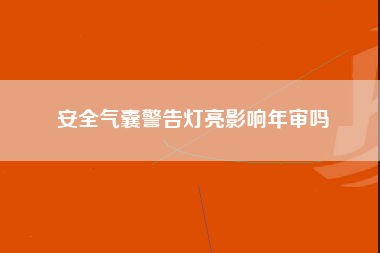 安全气囊警告灯亮影响年审吗